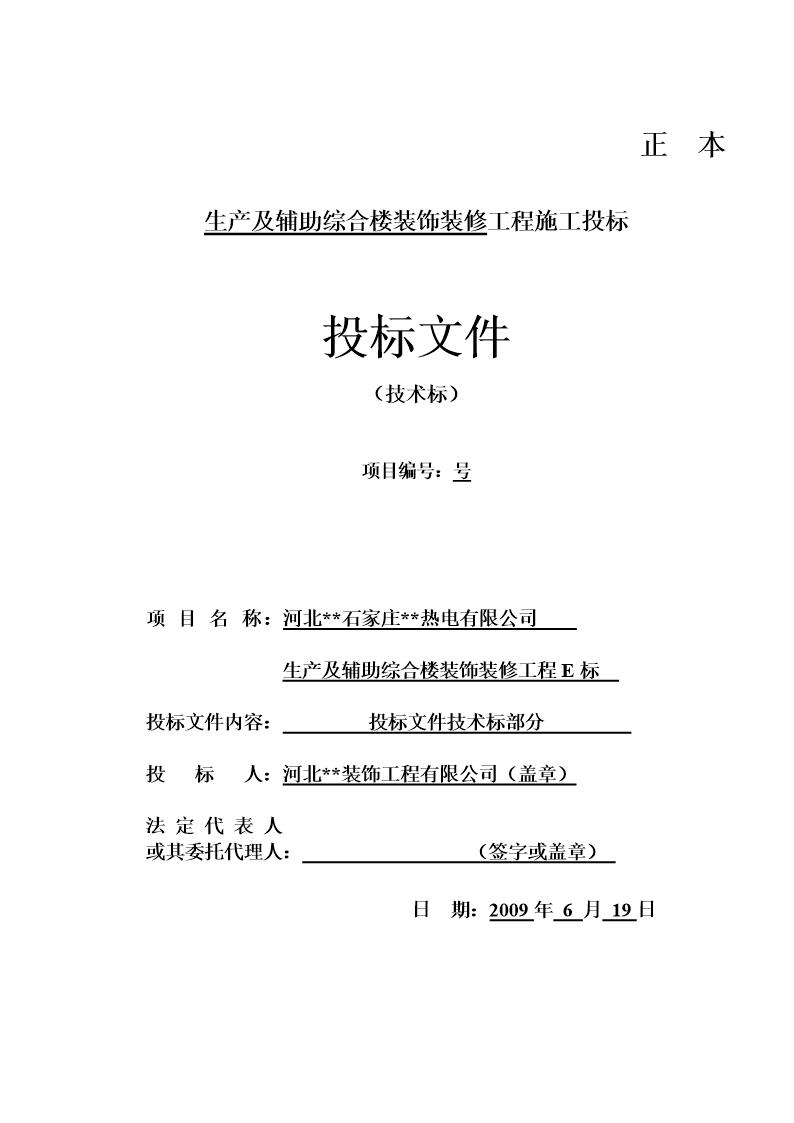 正　本

生产及辅助综合楼装饰装修工程施工投标

投标文件

（技术标）

项目编号：号

项　目　名　称：河北**石家庄**热电有限公司

生产及辅助综合楼装饰装修工程 E 标

投标文件内容：投标文件技术标部分

投　　标　　人：河北**装饰工程有限公司（盖章）

法 定 代 表 人
或其委托代理人：（签字或盖章）

日　期：2009 年 6 月 19 日